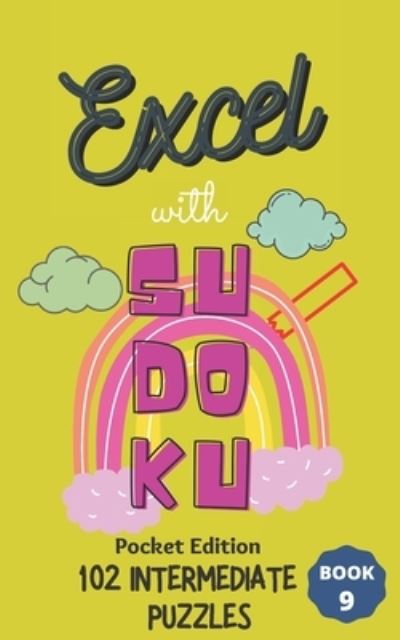 Excel
with
SU
DO
KU
Pocket Edition
102 INTERMEDIATE PUZZLES
BOOK 9